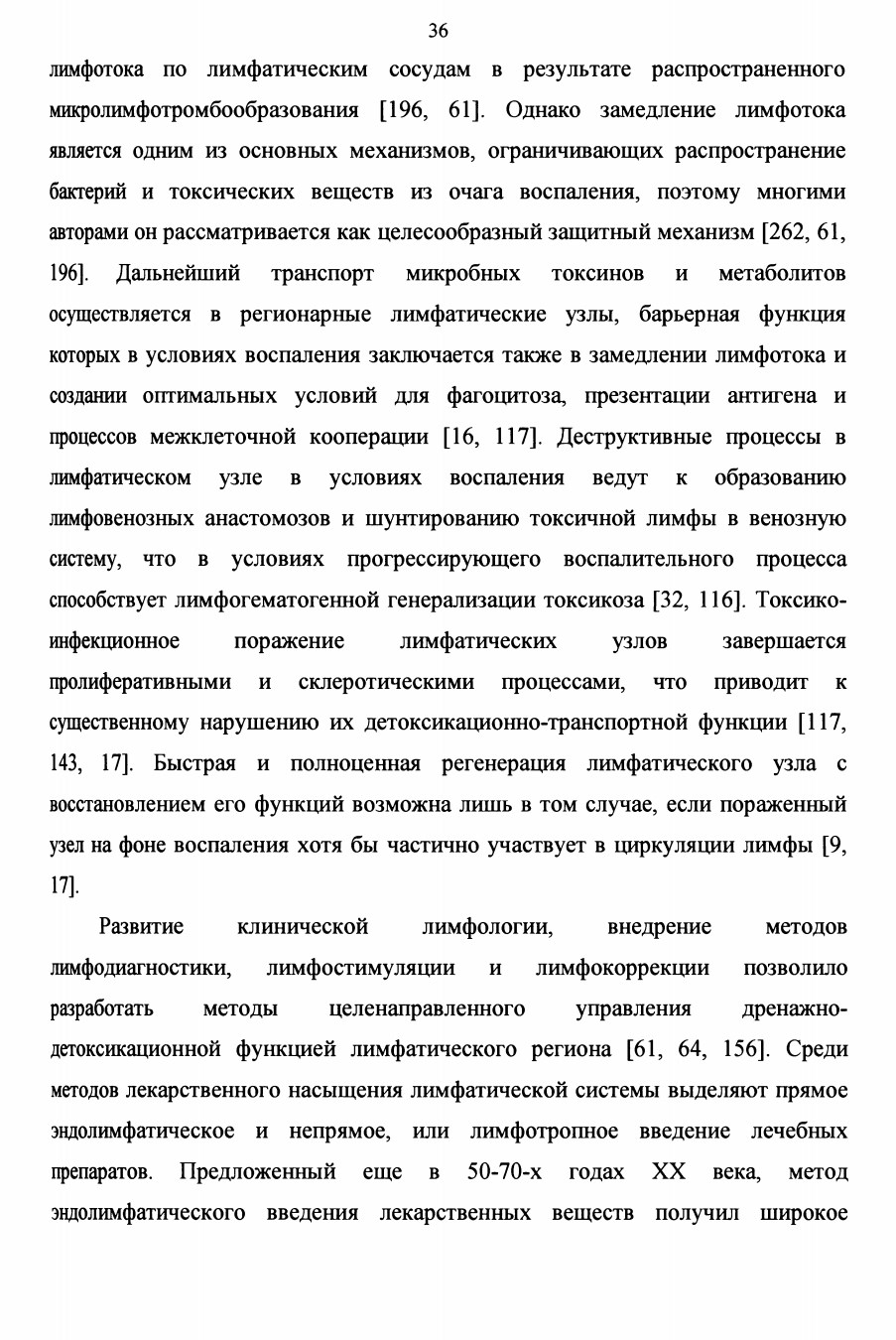 36

лимфотока по лимфатическим сосудам в результате распространенного микролимфотромбообразования [196, 61]. Однако замедление лимфотока является одним из основных механизмов, ограничивающих распространение бактерий и токсических веществ из очага воспаления, поэтому многими авторами он рассматривается как целесообразный защитный механизм [262, 61, 196]. Дальнейший транспорт микробных токсинов и метаболитов осуществляется в регионарные лимфатические узлы, барьерная функция которых в условиях воспаления заключается также в замедлении лимфотока и создании оптимальных условий для фагоцитоза, презентации антигена и процессов межклеточной кооперации [16, 117]. Деструктивные процессы в лимфатическом узле в условиях воспаления ведут к образованию лимфовенозных анастомозов и шунтированию токсичной лимфы в венозную систему, что в условиях прогрессирующего воспалительного процесса способствует лимфогематогенной генерализации токсикоза [32, 116]. Токсико-инфекционное поражение лимфатических узлов завершается пролиферативными и склеротическими процессами, что приводит к существенному нарушению их детоксикационно-транспортной функции [117, 143, 17]. Быстрая и полноценная регенерация лимфатического узла с восстановлением его функций возможна лишь в том случае, если пораженный узел на фоне воспаления хотя бы частично участвует в циркуляции лимфы [9, 17].

Развитие клинической лимфологии, внедрение методов лимфодиагностики, лимфостимуляции и лимфокоррекции позволило разработать методы целенаправленного управления дренажно-детоксикационной функцией лимфатического региона [61, 64, 156]. Среди методов лекарственного насыщения лимфатической системы выделяют прямое эндолимфатическое и непрямое, или лимфотропное введение лечебных препаратов. Предложенный еще в 50-70-х годах XX века, метод эндолимфатического введения лекарственных веществ получил широкое